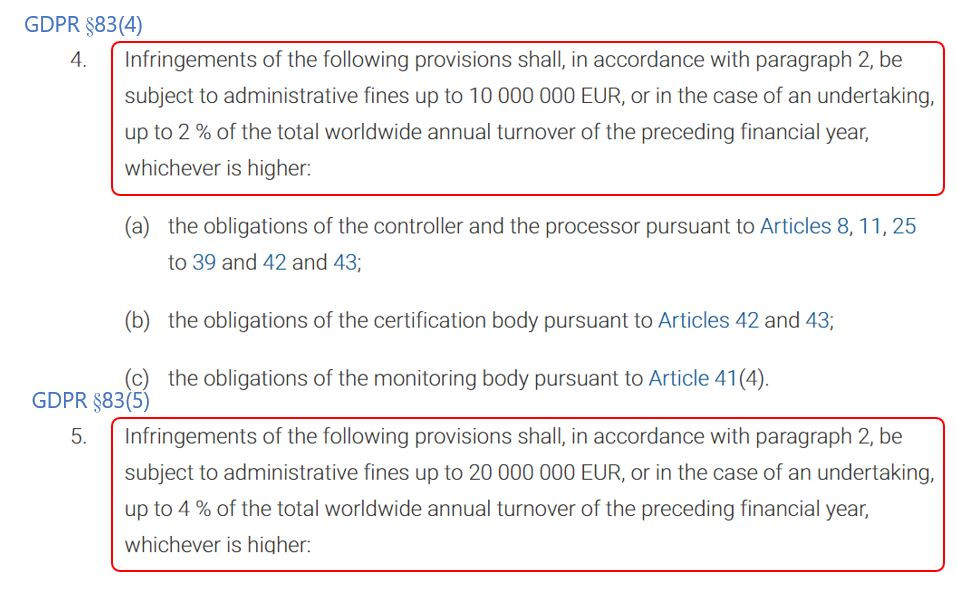 GDPR §83(4)

4. Infringements of the following provisions shall, in accordance with paragraph 2, be subject to administrative fines up to 10 000 000 EUR, or in the case of an undertaking, up to 2 % of the total worldwide annual turnover of the preceding financial year, whichever is higher:

(a) the obligations of the controller and the processor pursuant to Articles 8, 11, 25 to 39 and 42 and 43;

(b) the obligations of the certification body pursuant to Articles 42 and 43;

(c) the obligations of the monitoring body pursuant to Article 41(4).

GDPR §83(5)

5. Infringements of the following provisions shall, in accordance with paragraph 2, be subject to administrative fines up to 20 000 000 EUR, or in the case of an undertaking, up to 4 % of the total worldwide annual turnover of the preceding financial year, whichever is higher: